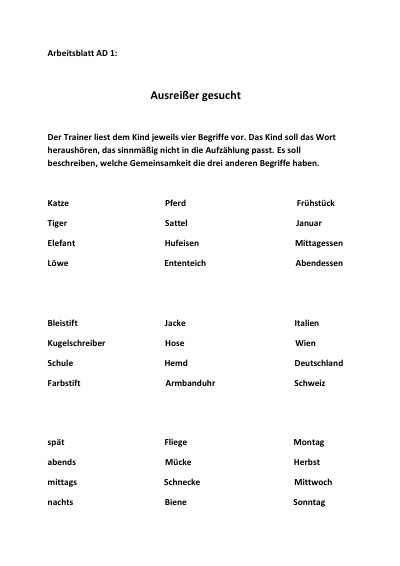 Arbeitsblatt AD 1:

Ausreißer gesucht

Der Trainer liest dem Kind jeweils vier Begriffe vor. Das Kind soll das Wort heraushören, das sinnmäßig nicht in die Aufzählung passt. Es soll beschreiben, welche Gemeinsamkeit die drei anderen Begriffe haben.

Katze
Tiger
Elefant
Löwe

Pferd
Sattel
Hufeisen
Ententeich

Frühstück
Januar
Mittagessen
Abendessen

Bleistift
Kugelschreiber
Schule
Farbstift

Jacke
Hose
Hemd
Armbanduhr

Italien
Wien
Deutschland
Schweiz

spät
abends
mittags
nachts

Fliege
Mücke
Schnecke
Biene

Montag
Herbst
Mittwoch
Sonntag